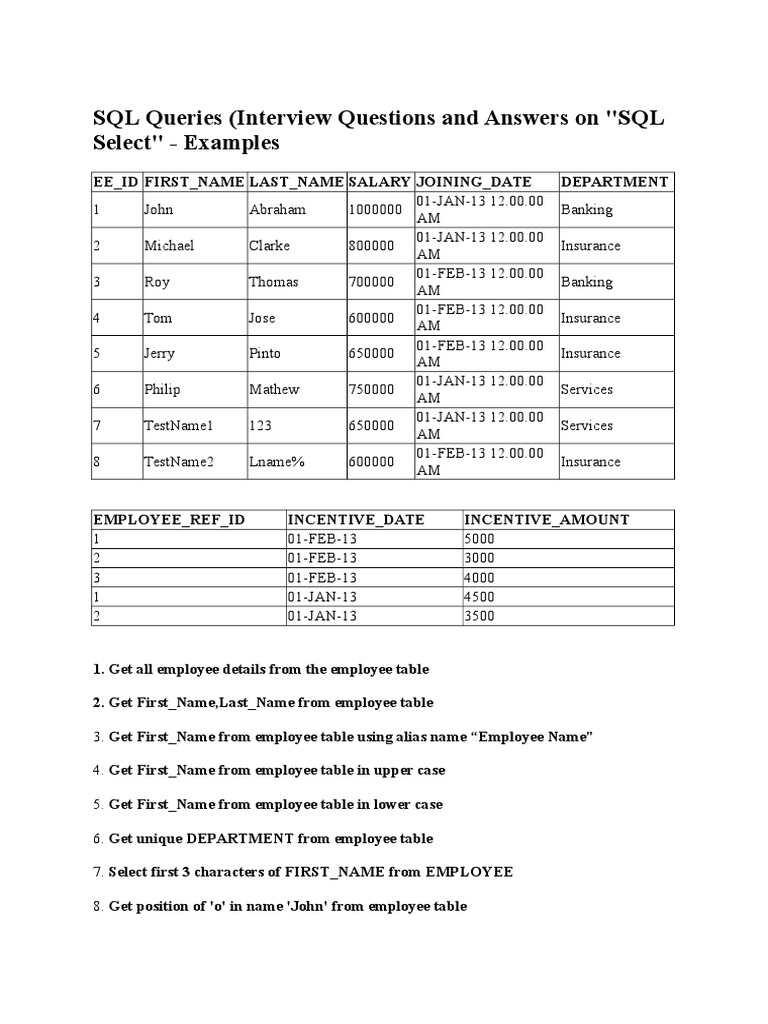 SQL Queries (Interview Questions and Answers on "SQL Select" - Examples

| EE_ID | FIRST_NAME | LAST_NAME | SALARY | JOINING_DATE | DEPARTMENT |
|---|---|---|---|---|---|
| 1 | John | Abraham | 1000000 | 01-JAN-13 12.00.00 AM | Banking |
| 2 | Michael | Clarke | 800000 | 01-JAN-13 12.00.00 AM | Insurance |
| 3 | Roy | Thomas | 700000 | 01-FEB-13 12.00.00 AM | Banking |
| 4 | Tom | Jose | 600000 | 01-FEB-13 12.00.00 AM | Insurance |
| 5 | Jerry | Pinto | 650000 | 01-FEB-13 12.00.00 AM | Insurance |
| 6 | Philip | Mathew | 750000 | 01-JAN-13 12.00.00 AM | Services |
| 7 | TestName1 | 123 | 650000 | 01-JAN-13 12.00.00 AM | Services |
| 8 | TestName2 | Lname% | 600000 | 01-FEB-13 12.00.00 AM | Insurance |

| EMPLOYEE_REF_ID | INCENTIVE_DATE | INCENTIVE_AMOUNT |
|---|---|---|
| 1 | 01-FEB-13 | 5000 |
| 2 | 01-FEB-13 | 3000 |
| 3 | 01-FEB-13 | 4000 |
| 1 | 01-JAN-13 | 4500 |
| 2 | 01-JAN-13 | 3500 |

1. Get all employee details from the employee table

2. Get First_Name,Last_Name from employee table

3. Get First_Name from employee table using alias name “Employee Name”

4. Get First_Name from employee table in upper case

5. Get First_Name from employee table in lower case

6. Get unique DEPARTMENT from employee table

7. Select first 3 characters of FIRST_NAME from EMPLOYEE

8. Get position of 'o' in name 'John' from employee table